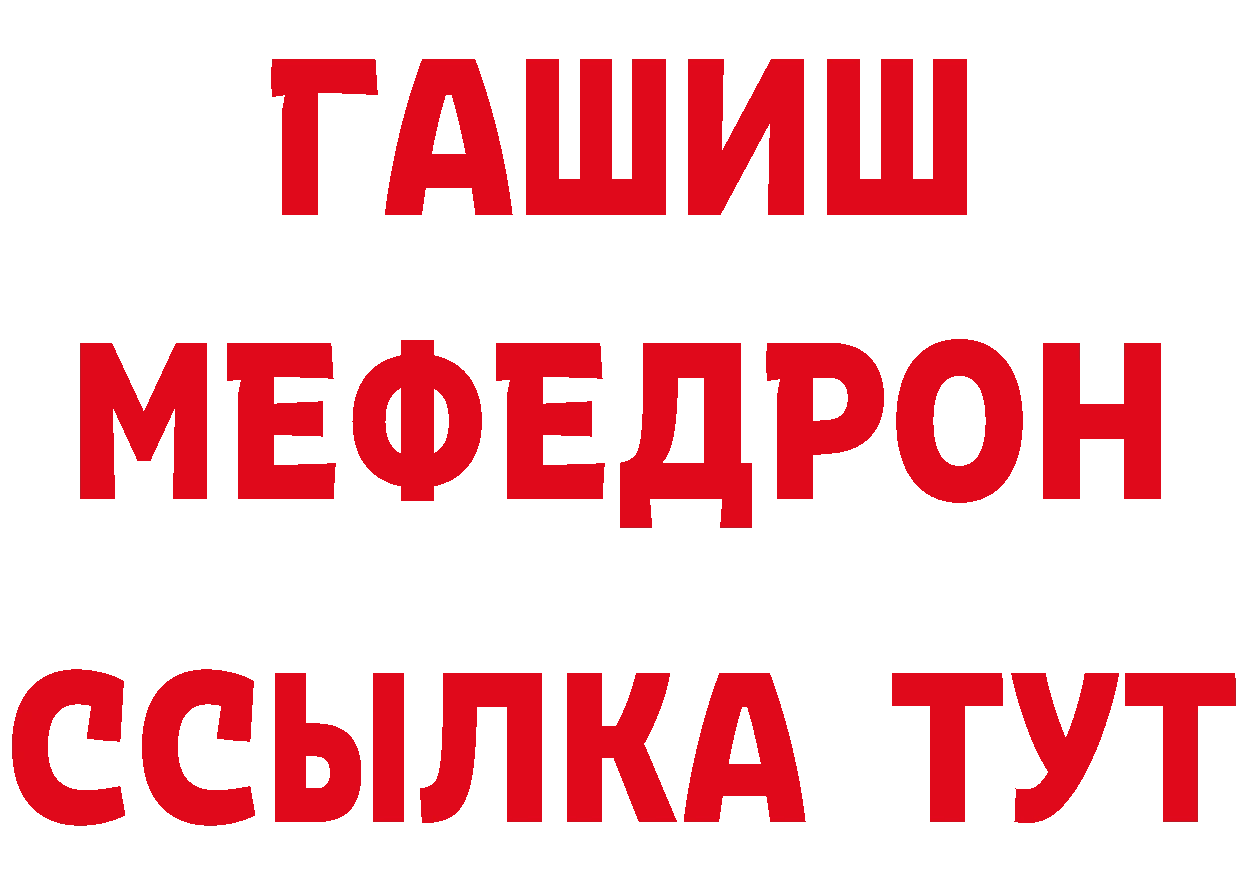 ГАШИШ
МЕФЕДРОН
ССЫЛКА ТУТ